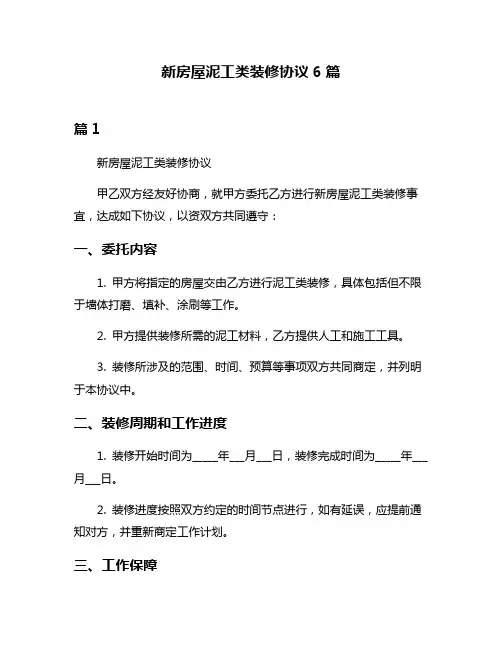 新房屋泥工类装修协议 6 篇

篇 1

新房屋泥工类装修协议

甲乙双方经友好协商，就甲方委托乙方进行新房屋泥工类装修事宜，达成如下协议，以资双方共同遵守：

一、委托内容

1. 甲方将指定的房屋交由乙方进行泥工类装修，具体包括但不限于墙体打磨、填补、涂刷等工作。

2. 甲方提供装修所需的泥工材料，乙方提供人工和施工工具。

3. 装修所涉及的范围、时间、预算等事项双方共同商定，并列明于本协议中。

二、装修周期和工作进度

1. 装修开始时间为_____年___月___日，装修完成时间为_____年___月___日。

2. 装修进度按照双方约定的时间节点进行，如有延误，应提前通知对方，并重新商定工作计划。

三、工作保障